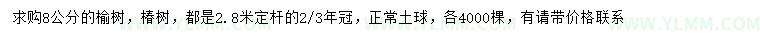 求购8公分的榆树，椿树，都是2.8米定杆的2/3年冠，正常土球，各4000棵，有请带价格联系

WWW.YLMM.COM